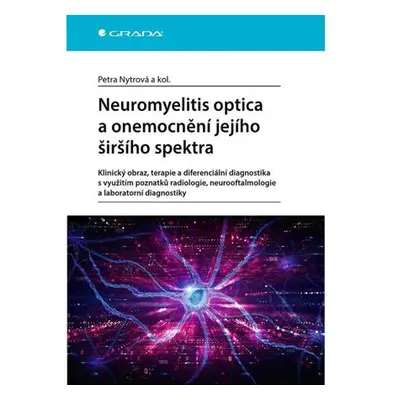 GRADA

Petra Nytrová a kol.

Neuromyelitis optica a onemocnění jejího širšího spektra

Klinický obraz, terapie a diferenciální diagnostika s využitím poznatků radiologie, neurooftalmologie a laboratorní diagnostiky